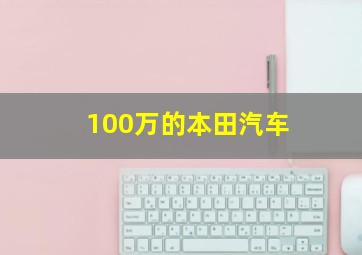 100万的本田汽车